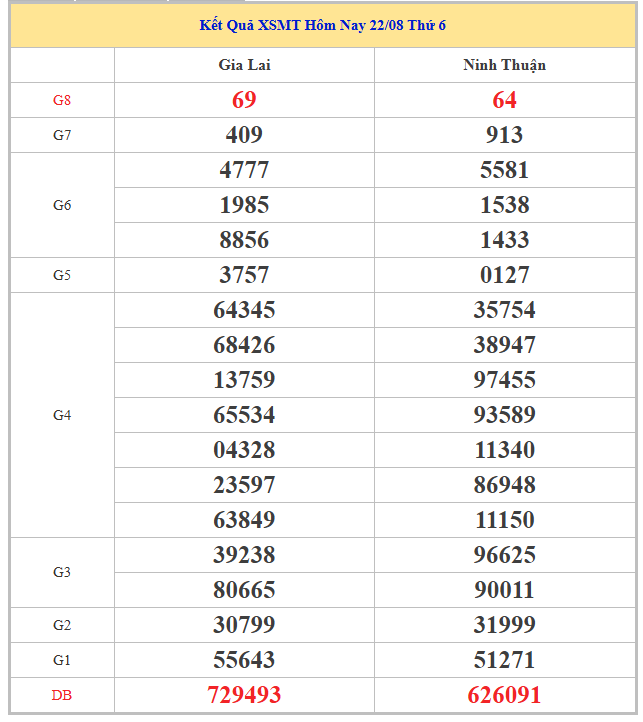 Kết Quả XSMT Hôm Nay 22/08 Thứ 6

| | Gia Lai | Ninh Thuận |
|---|---|---|
| G8 | 69 | 64 |
| G7 | 409 | 913 |
| G6 | 4777 | 5581 |
| | 1985 | 1538 |
| | 8856 | 1433 |
| G5 | 3757 | 0127 |
| G4 | 64345 | 35754 |
| | 68426 | 38947 |
| | 13759 | 97455 |
| | 65534 | 93589 |
| | 04328 | 11340 |
| | 23597 | 86948 |
| | 63849 | 11150 |
| G3 | 39238 | 96625 |
| | 80665 | 90011 |
| G2 | 30799 | 31999 |
| G1 | 55643 | 51271 |
| DB | 729493 | 626091 |